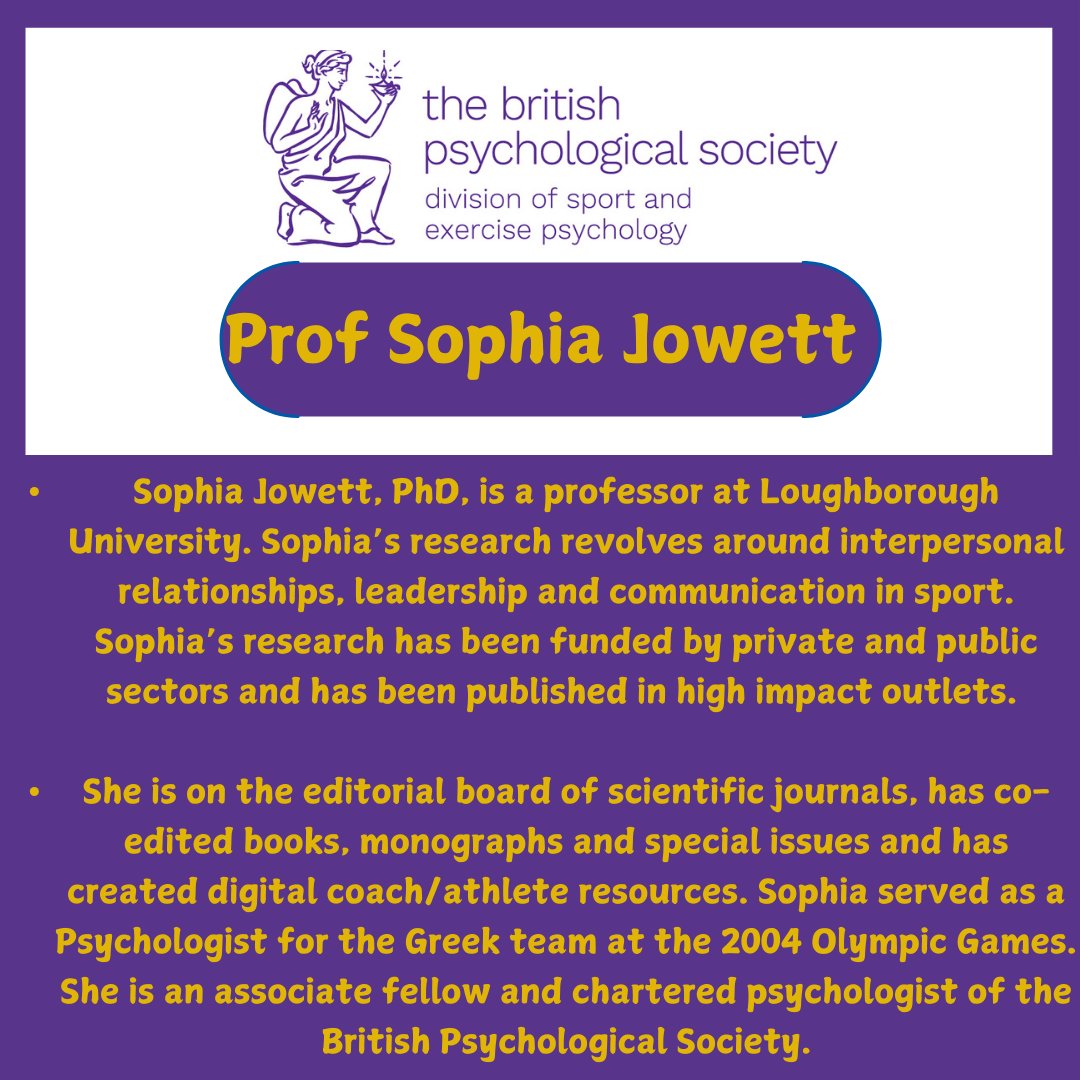 the british psychological society
division of sport and exercise psychology

Prof Sophia Jowett

• Sophia Jowett, PhD, is a professor at Loughborough University. Sophia's research revolves around interpersonal relationships, leadership and communication in sport. Sophia's research has been funded by private and public sectors and has been published in high impact outlets.

• She is on the editorial board of scientific journals, has co-edited books, monographs and special issues and has created digital coach/athlete resources. Sophia served as a Psychologist for the Greek team at the 2004 Olympic Games. She is an associate fellow and chartered psychologist of the British Psychological Society.